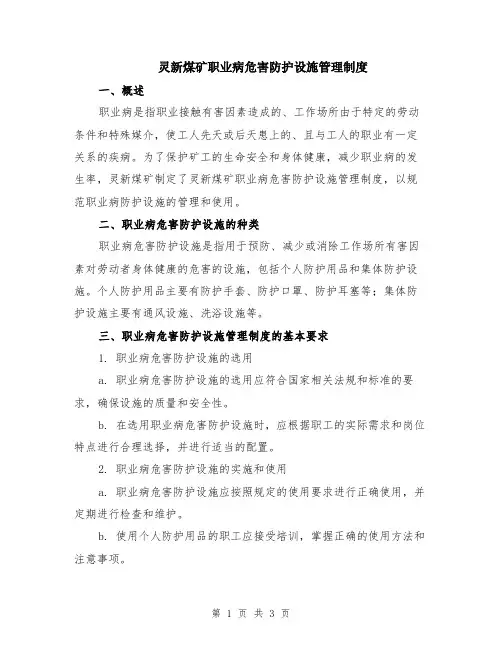 灵新煤矿职业病危害防护设施管理制度

一、概述

职业病是指职业接触有害因素造成的、工作场所由于特定的劳动条件和特殊媒介，使工人先天或后天患上的、且与工人的职业有一定关系的疾病。为了保护矿工的生命安全和身体健康，减少职业病的发生率，灵新煤矿制定了灵新煤矿职业病危害防护设施管理制度，以规范职业病防护设施的管理和使用。

二、职业病危害防护设施的种类

职业病危害防护设施是指用于预防、减少或消除工作场所有害因素对劳动者身体健康的危害的设施，包括个人防护用品和集体防护设施。个人防护用品主要有防护手套、防护口罩、防护耳塞等；集体防护设施主要有通风设施、洗浴设施等。

三、职业病危害防护设施管理制度的基本要求

1. 职业病危害防护设施的选用

a. 职业病危害防护设施的选用应符合国家相关法规和标准的要求，确保设施的质量和安全性。

b. 在选用职业病危害防护设施时，应根据职工的实际需求和岗位特点进行合理选择，并进行适当的配置。

2. 职业病危害防护设施的实施和使用

a. 职业病危害防护设施应按照规定的使用要求进行正确使用，并定期进行检查和维护。

b. 使用个人防护用品的职工应接受培训，掌握正确的使用方法和注意事项。

第 1 页 共 3 页